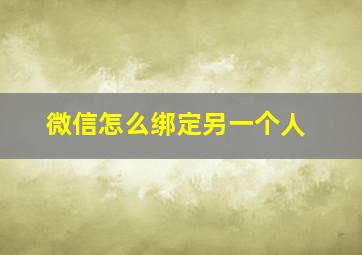 微信怎么绑定另一个人